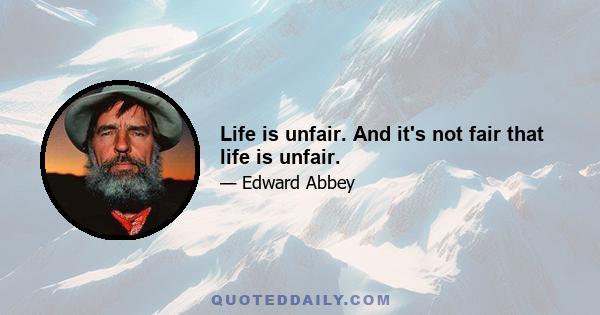 Life is unfair. And it's not fair that life is unfair.

— Edward Abbey

QUOTEDDAILY.COM